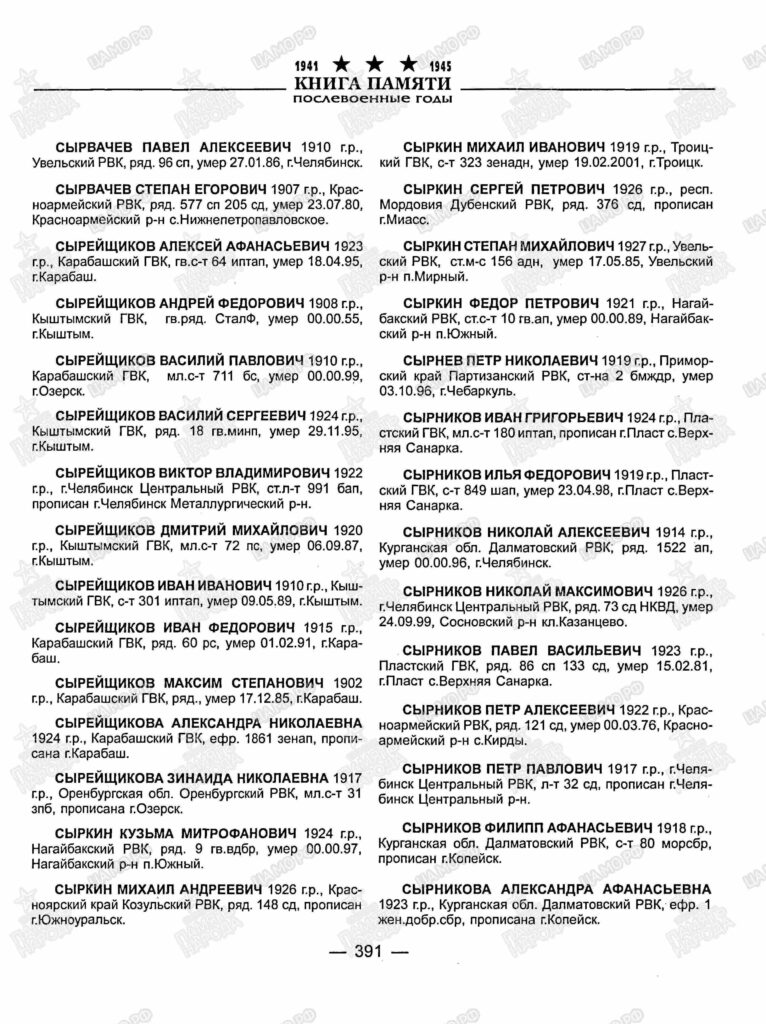 1941 ★ ★ ★ 1945
КНИГА ПАМЯТИ
послевоенные годы

СЫРВАЧЕВ ПАВЕЛ АЛЕКСЕЕВИЧ 1910 г.р., Увельский РВК, ряд. 96 сп, умер 27.01.86, г.Челябинск.

СЫРВАЧЕВ СТЕПАН ЕГОРОВИЧ 1907 г.р., Красноармейский РВК, ряд. 577 сп 205 сд, умер 23.07.80, Красноармейский р-н с.Нижнепетропавловское.

СЫРЕЙЩИКОВ АЛЕКСЕЙ АФАНАСЬЕВИЧ 1923 г.р., Карабашский ГВК, гв.с-т 64 иптап, умер 18.04.95, г.Карабаш.

СЫРЕЙЩИКОВ АНДРЕЙ ФЕДОРОВИЧ 1908 г.р., Кыштымский ГВК, гв.ряд. СталФ, умер 00.00.55, г.Кыштым.

СЫРЕЙЩИКОВ ВАСИЛИЙ ПАВЛОВИЧ 1910 г.р., Карабашский ГВК, мл.с-т 711 бс, умер 00.00.99, г.Озерск.

СЫРЕЙЩИКОВ ВАСИЛИЙ СЕРГЕЕВИЧ 1924 г.р., Кыштымский ГВК, ряд. 18 гв.минп, умер 29.11.95, г.Кыштым.

СЫРЕЙЩИКОВ ВИКТОР ВЛАДИМИРОВИЧ 1922 г.р., г.Челябинск Центральный РВК, ст.л-т 991 бап, прописан г.Челябинск Металлургический р-н.

СЫРЕЙЩИКОВ ДМИТРИЙ МИХАЙЛОВИЧ 1920 г.р., Кыштымский ГВК, мл.с-т 72 пс, умер 06.09.87, г.Кыштым.

СЫРЕЙЩИКОВ ИВАН ИВАНОВИЧ 1910 г.р., Кыштымский ГВК, с-т 301 иптап, умер 09.05.89, г.Кыштым.

СЫРЕЙЩИКОВ ИВАН ФЕДОРОВИЧ 1915 г.р., Карабашский ГВК, ряд. 60 рс, умер 01.02.91, г.Карабаш.

СЫРЕЙЩИКОВ МАКСИМ СТЕПАНОВИЧ 1902 г.р., Карабашский ГВК, ряд., умер 17.12.85, г.Карабаш.

СЫРЕЙЩИКОВА АЛЕКСАНДРА НИКОЛАЕВНА 1924 г.р., Карабашский ГВК, ефр. 1861 зенап, прописана г.Карабаш.

СЫРЕЙЩИКОВА ЗИНАИДА НИКОЛАЕВНА 1917 г.р., Оренбургская обл. Оренбургский РВК, мл.с-т 31 зпб, прописана г.Озерск.

СЫРКИН КУЗЬМА МИТРОФАНОВИЧ 1924 г.р., Нагайбакский РВК, ряд. 9 гв.вдбр, умер 00.00.97, Нагайбакский р-н п.Южный.

СЫРКИН МИХАИЛ АНДРЕЕВИЧ 1926 г.р., Красноярский край Козульский РВК, ряд. 148 сд, прописан г.Южноуральск.

СЫРКИН МИХАИЛ ИВАНОВИЧ 1919 г.р., Троицкий ГВК, с-т 323 зенадн, умер 19.02.2001, г.Троицк.

СЫРКИН СЕРГЕЙ ПЕТРОВИЧ 1926 г.р., респ. Мордовия Дубенский РВК, ряд. 376 сд, прописан г.Миасс.

СЫРКИН СТЕПАН МИХАЙЛОВИЧ 1927 г.р., Увельский РВК, ст.м-с 156 адн, умер 17.05.85, Увельский р-н п.Мирный.

СЫРКИН ФЕДОР ПЕТРОВИЧ 1921 г.р., Нагайбакский РВК, ст.с-т 10 гв.ап, умер 00.00.89, Нагайбакский р-н п.Южный.

СЫРНЕВ ПЕТР НИКОЛАЕВИЧ 1919 г.р., Приморский край Партизанский РВК, ст-на 2 бмждр, умер 03.10.96, г.Чебаркуль.

СЫРНИКОВ ИВАН ГРИГОРЬЕВИЧ 1924 г.р., Пластский ГВК, мл.с-т 180 иптап, прописан г.Пласт с.Верхняя Санарка.

СЫРНИКОВ ИЛЬЯ ФЕДОРОВИЧ 1919 г.р., Пластский ГВК, с-т 849 шап, умер 23.04.98, г.Пласт с.Верхняя Санарка.

СЫРНИКОВ НИКОЛАЙ АЛЕКСЕЕВИЧ 1914 г.р., Курганская обл. Далматовский РВК, ряд. 1522 ап, умер 00.00.96, г.Челябинск.

СЫРНИКОВ НИКОЛАЙ МАКСИМОВИЧ 1926 г.р., г.Челябинск Центральный РВК, ряд. 73 сд НКВД, умер 24.09.99, Сосновский р-н кл.Казанцево.

СЫРНИКОВ ПАВЕЛ ВАСИЛЬЕВИЧ 1923 г.р., Пластский ГВК, ряд. 86 сп 133 сд, умер 15.02.81, г.Пласт с.Верхняя Санарка.

СЫРНИКОВ ПЕТР АЛЕКСЕЕВИЧ 1922 г.р., Красноармейский РВК, ряд. 121 сд, умер 00.03.76, Красноармейский р-н с.Кирды.

СЫРНИКОВ ПЕТР ПАВЛОВИЧ 1917 г.р., г.Челябинск Центральный РВК, л-т 32 сд, прописан г.Челябинск Центральный р-н.

СЫРНИКОВ ФИЛИПП АФАНАСЬЕВИЧ 1918 г.р., Курганская обл. Далматовский РВК, с-т 80 морсбр, прописан г.Копейск.

СЫРНИКОВА АЛЕКСАНДРА АФАНАСЬЕВНА 1923 г.р., Курганская обл. Далматовский РВК, ефр. 1 жен.добр.сбр, прописана г.Копейск.

— 391 —